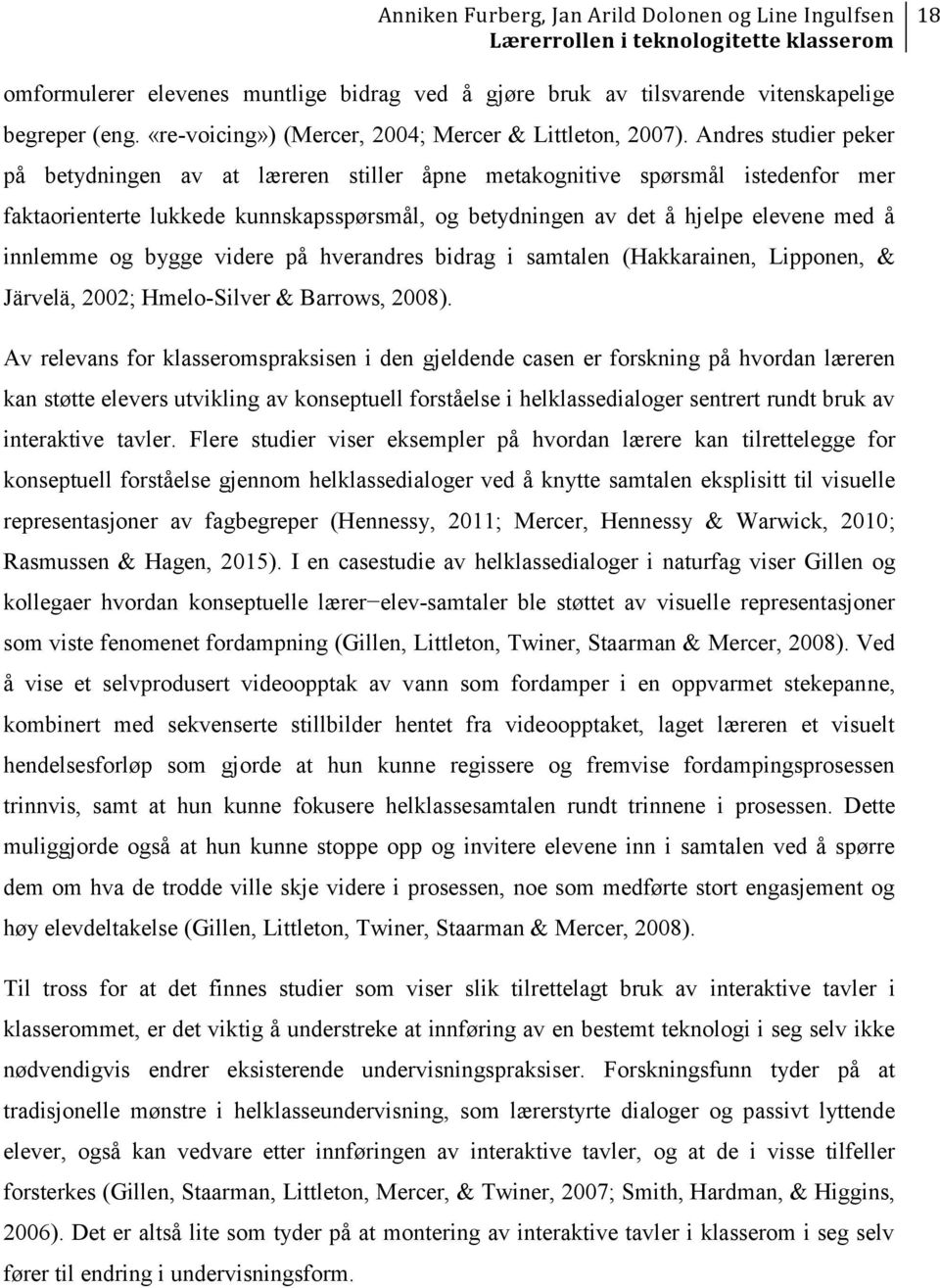 Anniken Furberg, Jan Arild Dolonen og Line Ingulfsen
Lærerrollen i teknologitette klasserom

18

omformulerer elevenes muntlige bidrag ved å gjøre bruk av tilsvarende vitenskapelige begreper (eng. «re-voicing») (Mercer, 2004; Mercer & Littleton, 2007). Andres studier peker på betydningen av at læreren stiller åpne metakognitive spørsmål istedenfor mer faktaorienterte lukkede kunnskapsspørsmål, og betydningen av det å hjelpe elevene med å innlemme og bygge videre på hverandres bidrag i samtalen (Hakkarainen, Lipponen, & Järvelä, 2002; Hmelo-Silver & Barrows, 2008).

Av relevans for klasseromspraksisen i den gjeldende casen er forskning på hvordan læreren kan støtte elevers utvikling av konseptuell forståelse i helklassedialoger sentrert rundt bruk av interaktive tavler. Flere studier viser eksempler på hvordan lærere kan tilrettelegge for konseptuell forståelse gjennom helklassedialoger ved å knytte samtalen eksplisitt til visuelle representasjoner av fagbegreper (Hennessy, 2011; Mercer, Hennessy & Warwick, 2010; Rasmussen & Hagen, 2015). I en casestudie av helklassedialoger i naturfag viser Gillen og kollegaer hvordan konseptuelle lærer−elev-samtaler ble støttet av visuelle representasjoner som viste fenomenet fordampning (Gillen, Littleton, Twiner, Staarman & Mercer, 2008). Ved å vise et selvprodusert videoopptak av vann som fordamper i en oppvarmet stekepanne, kombinert med sekvenserte stillbilder hentet fra videoopptaket, laget læreren et visuelt hendelsesforløp som gjorde at hun kunne regissere og fremvise fordampingsprosessen trinnvis, samt at hun kunne fokusere helklassesamtalen rundt trinnene i prosessen. Dette muliggjorde også at hun kunne stoppe opp og invitere elevene inn i samtalen ved å spørre dem om hva de trodde ville skje videre i prosessen, noe som medførte stort engasjement og høy elevdeltakelse (Gillen, Littleton, Twiner, Staarman & Mercer, 2008).

Til tross for at det finnes studier som viser slik tilrettelagt bruk av interaktive tavler i klasserommet, er det viktig å understreke at innføring av en bestemt teknologi i seg selv ikke nødvendigvis endrer eksisterende undervisningspraksiser. Forskningsfunn tyder på at tradisjonelle mønstre i helklasseundervisning, som lærerstyrte dialoger og passivt lyttende elever, også kan vedvare etter innføringen av interaktive tavler, og at de i visse tilfeller forsterkes (Gillen, Staarman, Littleton, Mercer, & Twiner, 2007; Smith, Hardman, & Higgins, 2006). Det er altså lite som tyder på at montering av interaktive tavler i klasserom i seg selv fører til endring i undervisningsform.